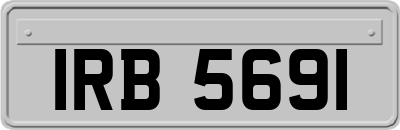 IRB 5691